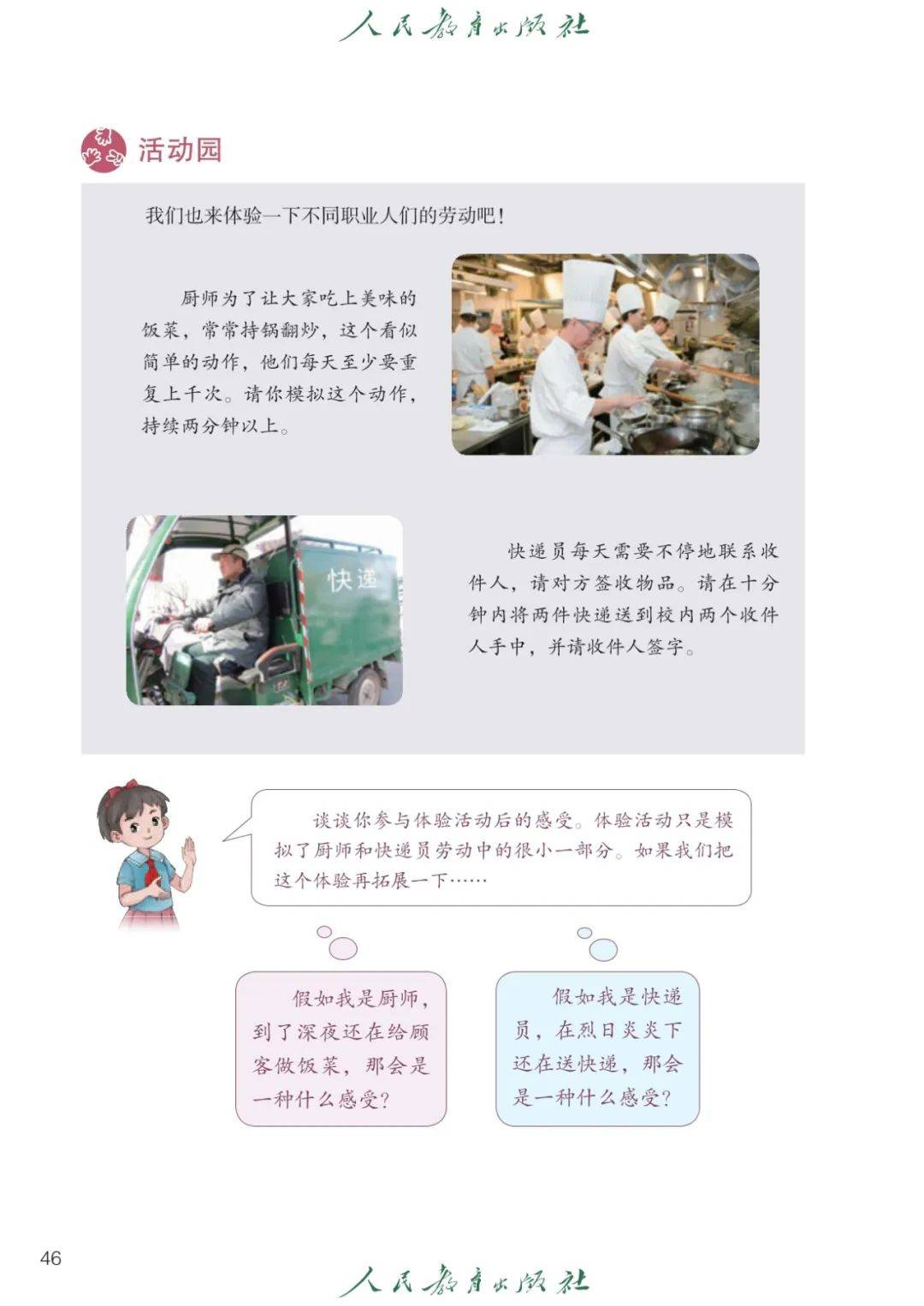 人民教育出版社

活动园

我们也来体验一下不同职业人们的劳动吧！

厨师为了让大家吃上美味的饭菜，常常持锅翻炒，这个看似简单的动作，他们每天至少要重复上千次。请你模拟这个动作，持续两分钟以上。

快递

快递员每天需要不停地联系收件人，请对方签收物品。请在十分钟内将两件快递送到校内两个收件人手中，并请收件人签字。

谈谈你参与体验活动后的感受。体验活动只是模拟了厨师和快递员劳动中的很小一部分。如果我们把这个体验再拓展一下……

假如我是厨师，到了深夜还在给顾客做饭菜，那会是一种什么感受？

假如我是快递员，在烈日炎炎下还在送快递，那会是一种什么感受？

46

人民教育出版社